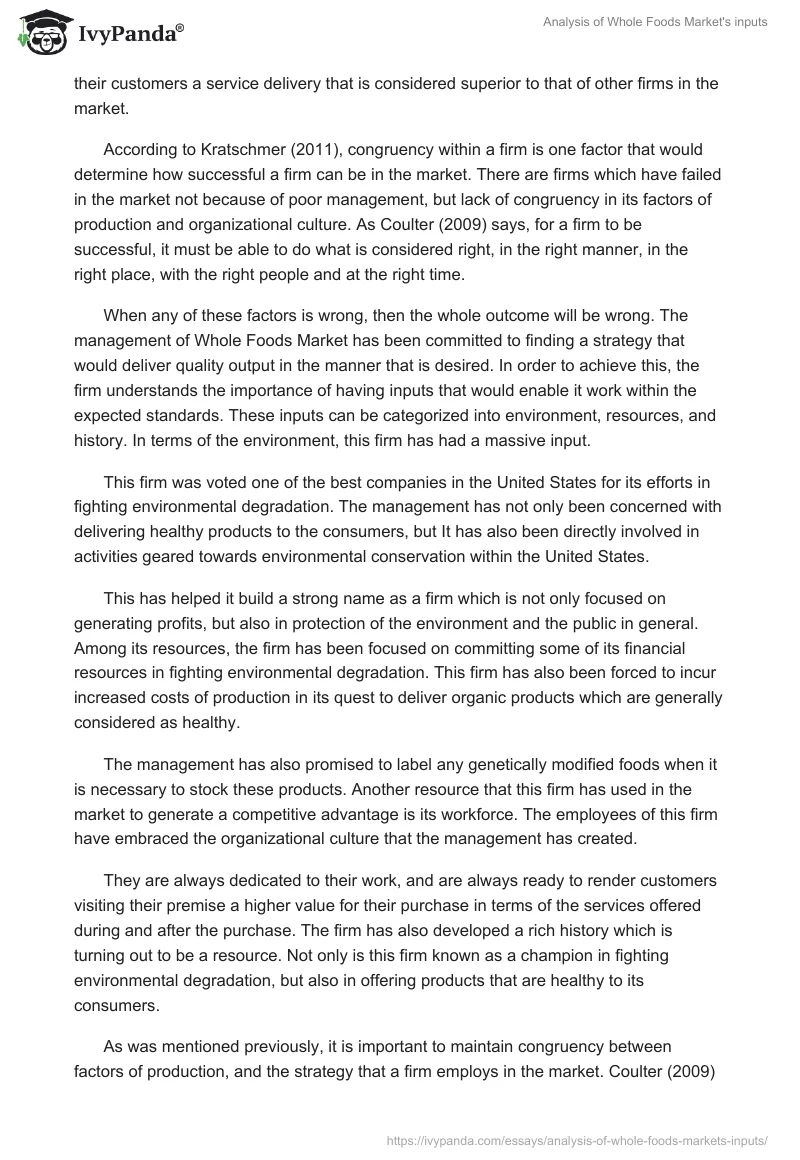 IvyPanda®

Analysis of Whole Foods Market's inputs

their customers a service delivery that is considered superior to that of other firms in the market.

According to Kratschmer (2011), congruency within a firm is one factor that would determine how successful a firm can be in the market. There are firms which have failed in the market not because of poor management, but lack of congruency in its factors of production and organizational culture. As Coulter (2009) says, for a firm to be successful, it must be able to do what is considered right, in the right manner, in the right place, with the right people and at the right time.

When any of these factors is wrong, then the whole outcome will be wrong. The management of Whole Foods Market has been committed to finding a strategy that would deliver quality output in the manner that is desired. In order to achieve this, the firm understands the importance of having inputs that would enable it work within the expected standards. These inputs can be categorized into environment, resources, and history. In terms of the environment, this firm has had a massive input.

This firm was voted one of the best companies in the United States for its efforts in fighting environmental degradation. The management has not only been concerned with delivering healthy products to the consumers, but It has also been directly involved in activities geared towards environmental conservation within the United States.

This has helped it build a strong name as a firm which is not only focused on generating profits, but also in protection of the environment and the public in general. Among its resources, the firm has been focused on committing some of its financial resources in fighting environmental degradation. This firm has also been forced to incur increased costs of production in its quest to deliver organic products which are generally considered as healthy.

The management has also promised to label any genetically modified foods when it is necessary to stock these products. Another resource that this firm has used in the market to generate a competitive advantage is its workforce. The employees of this firm have embraced the organizational culture that the management has created.

They are always dedicated to their work, and are always ready to render customers visiting their premise a higher value for their purchase in terms of the services offered during and after the purchase. The firm has also developed a rich history which is turning out to be a resource. Not only is this firm known as a champion in fighting environmental degradation, but also in offering products that are healthy to its consumers.

As was mentioned previously, it is important to maintain congruency between factors of production, and the strategy that a firm employs in the market. Coulter (2009)

https://ivypanda.com/essays/analysis-of-whole-foods-markets-inputs/